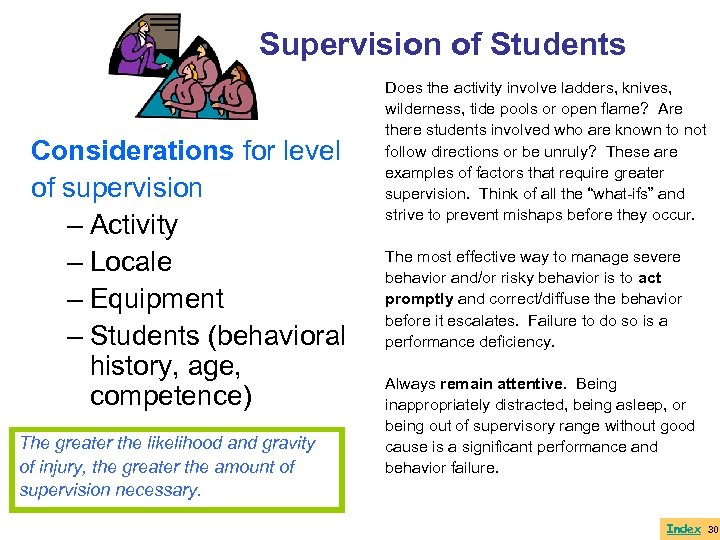 Supervision of Students

Considerations for level of supervision
– Activity
– Locale
– Equipment
– Students (behavioral history, age, competence)

The greater the likelihood and gravity of injury, the greater the amount of supervision necessary.

Does the activity involve ladders, knives, wilderness, tide pools or open flame? Are there students involved who are known to not follow directions or be unruly? These are examples of factors that require greater supervision. Think of all the "what-ifs" and strive to prevent mishaps before they occur.

The most effective way to manage severe behavior and/or risky behavior is to act promptly and correct/diffuse the behavior before it escalates. Failure to do so is a performance deficiency.

Always remain attentive. Being inappropriately distracted, being asleep, or being out of supervisory range without good cause is a significant performance and behavior failure.

Index 30